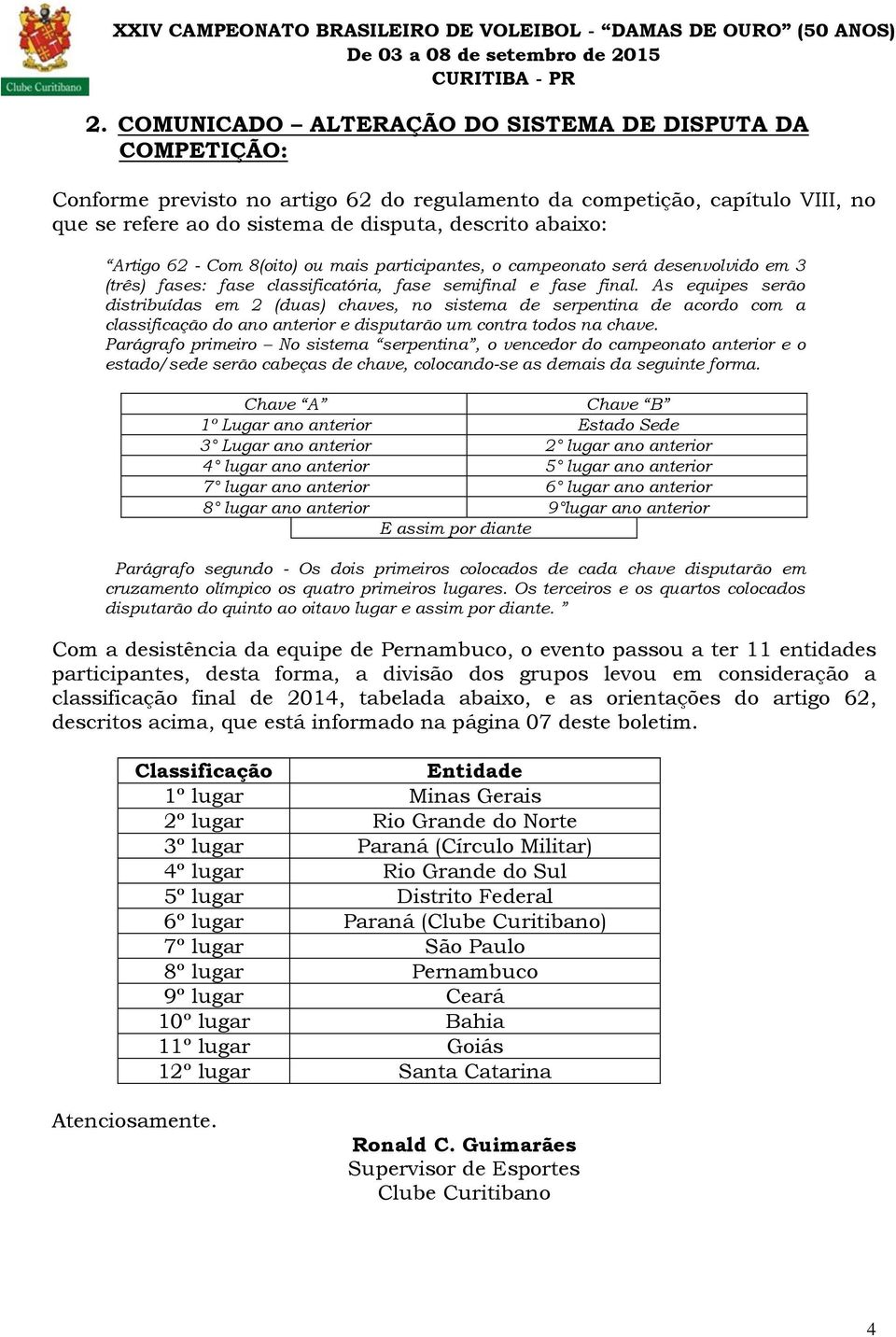 Clube Curitibano

XXIV CAMPEONATO BRASILEIRO DE VOLEIBOL - "DAMAS DE OURO" (50 ANOS)
De 03 a 08 de setembro de 2015
CURITIBA - PR

2. COMUNICADO – ALTERAÇÃO DO SISTEMA DE DISPUTA DA COMPETIÇÃO:

Conforme previsto no artigo 62 do regulamento da competição, capítulo VIII, no que se refere ao do sistema de disputa, descrito abaixo:

"Artigo 62 - Com 8(oito) ou mais participantes, o campeonato será desenvolvido em 3 (três) fases: fase classificatória, fase semifinal e fase final. As equipes serão distribuídas em 2 (duas) chaves, no sistema de serpentina de acordo com a classificação do ano anterior e disputarão um contra todos na chave.
Parágrafo primeiro – No sistema "serpentina", o vencedor do campeonato anterior e o estado/sede serão cabeças de chave, colocando-se as demais da seguinte forma.

| Chave "A" | Chave "B" |
|---|---|
| 1º Lugar ano anterior | Estado Sede |
| 3° Lugar ano anterior | 2° lugar ano anterior |
| 4° lugar ano anterior | 5° lugar ano anterior |
| 7° lugar ano anterior | 6° lugar ano anterior |
| 8° lugar ano anterior | 9°lugar ano anterior |

E assim por diante

Parágrafo segundo - Os dois primeiros colocados de cada chave disputarão em cruzamento olímpico os quatro primeiros lugares. Os terceiros e os quartos colocados disputarão do quinto ao oitavo lugar e assim por diante. "

Com a desistência da equipe de Pernambuco, o evento passou a ter 11 entidades participantes, desta forma, a divisão dos grupos levou em consideração a classificação final de 2014, tabelada abaixo, e as orientações do artigo 62, descritos acima, que está informado na página 07 deste boletim.

| Classificação | Entidade |
|---|---|
| 1º lugar | Minas Gerais |
| 2º lugar | Rio Grande do Norte |
| 3º lugar | Paraná (Círculo Militar) |
| 4º lugar | Rio Grande do Sul |
| 5º lugar | Distrito Federal |
| 6º lugar | Paraná (Clube Curitibano) |
| 7º lugar | São Paulo |
| 8º lugar | Pernambuco |
| 9º lugar | Ceará |
| 10º lugar | Bahia |
| 11º lugar | Goiás |
| 12º lugar | Santa Catarina |

Atenciosamente.

Ronald C. Guimarães
Supervisor de Esportes
Clube Curitibano

4